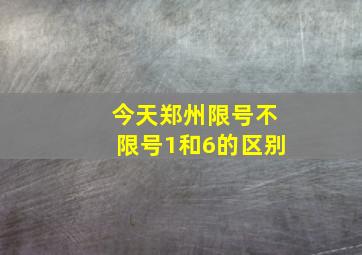 今天郑州限号不限号1和6的区别